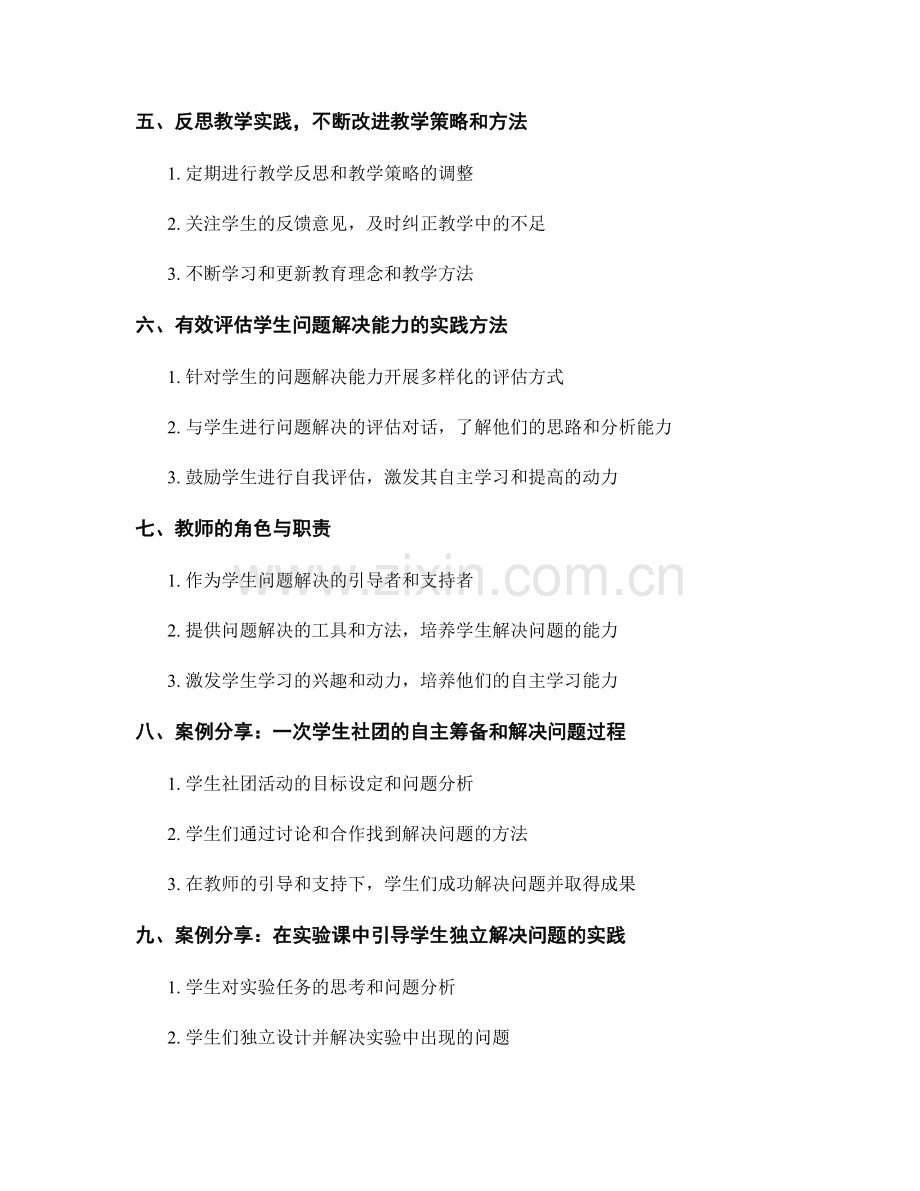 五、反思教学实践，不断改进教学策略和方法

1. 定期进行教学反思和教学策略的调整

2. 关注学生的反馈意见，及时纠正教学中的不足

3. 不断学习和更新教育理念和教学方法

六、有效评估学生问题解决能力的实践方法

1. 针对学生的问题解决能力开展多样化的评估方式

2. 与学生进行问题解决的评估对话，了解他们的思路和分析能力

3. 鼓励学生进行自我评估，激发其自主学习和提高的动力

七、教师的角色与职责

1. 作为学生问题解决的引导者和支持者

2. 提供问题解决的工具和方法，培养学生解决问题的能力

3. 激发学生学习的兴趣和动力，培养他们的自主学习能力

八、案例分享：一次学生社团的自主筹备和解决问题过程

1. 学生社团活动的目标设定和问题分析

2. 学生们通过讨论和合作找到解决问题的方法

3. 在教师的引导和支持下，学生们成功解决问题并取得成果

九、案例分享：在实验课中引导学生独立解决问题的实践

1. 学生对实验任务的思考和问题分析

2. 学生们独立设计并解决实验中出现的问题

www.zixin.com.cn